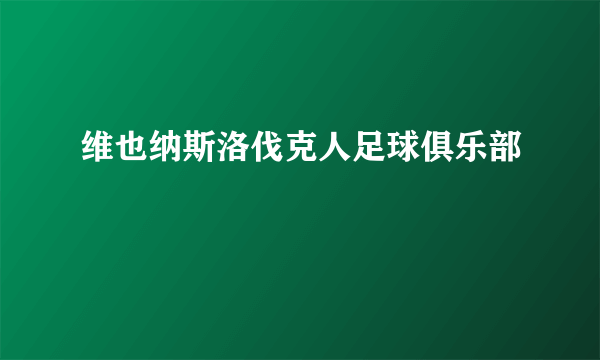 维也纳斯洛伐克人足球俱乐部